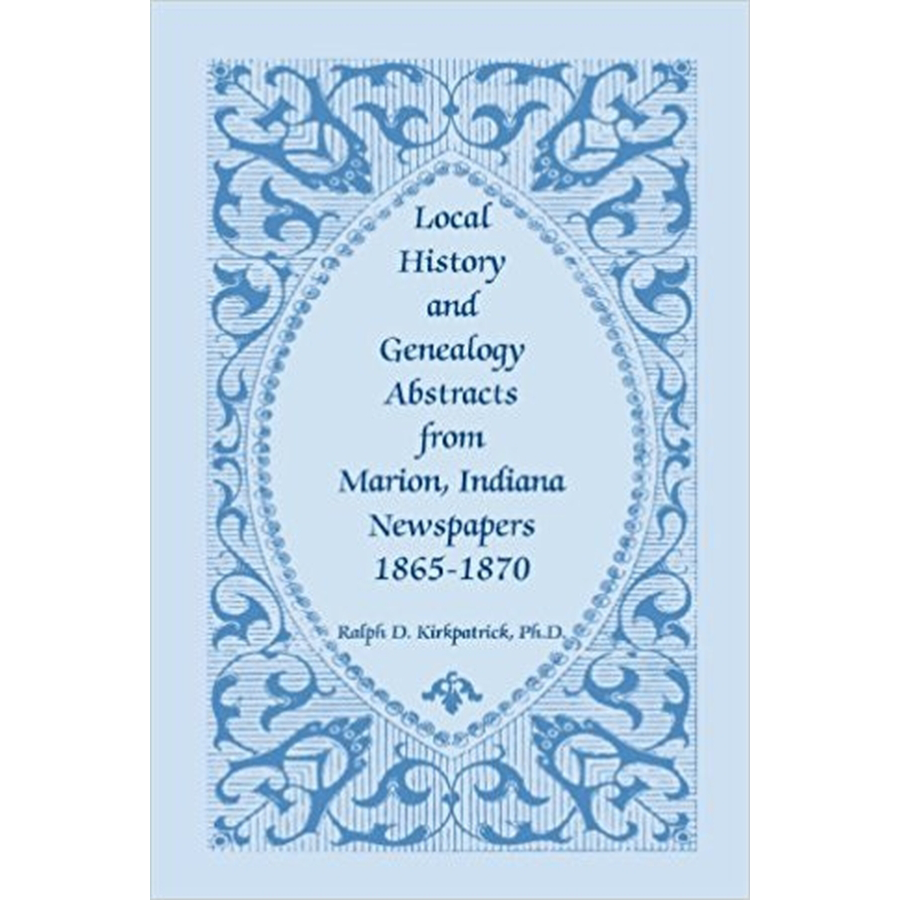 Local History and Genealogy Abstracts from Marion, Indiana Newspapers 1865-1870

Ralph D. Kirkpatrick, Ph.D.